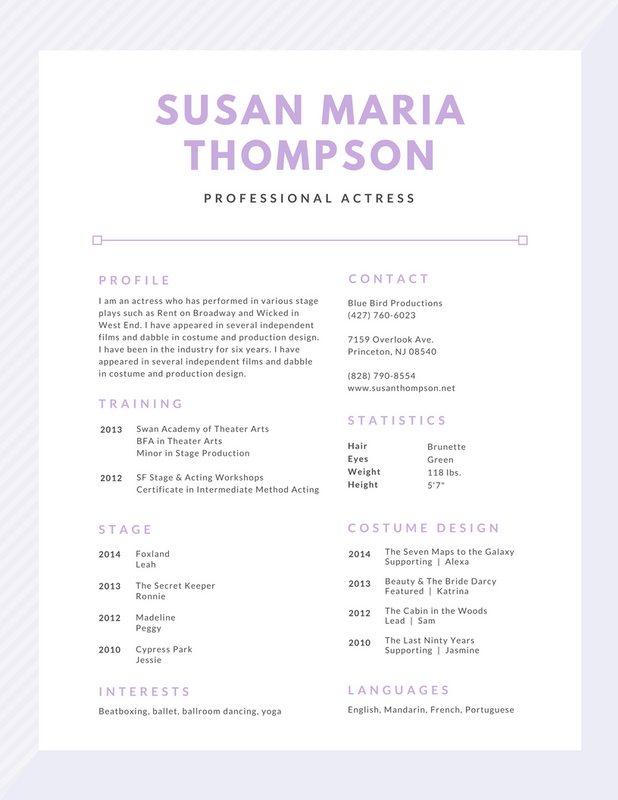 SUSAN MARIA THOMPSON

PROFESSIONAL ACTRESS

PROFILE

I am an actress who has performed in various stage plays such as Rent on Broadway and Wicked in West End. I have appeared in several independent films and dabble in costume and production design. I have been in the industry for six years. I have appeared in several independent films and dabble in costume and production design.

TRAINING

2013 Swan Academy of Theater Arts
BFA in Theater Arts
Minor in Stage Production

2012 SF Stage & Acting Workshops
Certificate in Intermediate Method Acting

STAGE

2014 Foxland
Leah

2013 The Secret Keeper
Ronnie

2012 Madeline
Peggy

2010 Cypress Park
Jessie

INTERESTS

Beatboxing, ballet, ballroom dancing, yoga

CONTACT

Blue Bird Productions
(427) 760-6023

7159 Overlook Ave.
Princeton, NJ 08540

(828) 790-8554
www.susanthompson.net

STATISTICS

| Hair | Brunette |
|---|---|
| Eyes | Green |
| Weight | 118 lbs. |
| Height | 5'7" |

COSTUME DESIGN

2014 The Seven Maps to the Galaxy
Supporting | Alexa

2013 Beauty & The Bride Darcy
Featured | Katrina

2012 The Cabin in the Woods
Lead | Sam

2010 The Last Ninty Years
Supporting | Jasmine

LANGUAGES

English, Mandarin, French, Portuguese